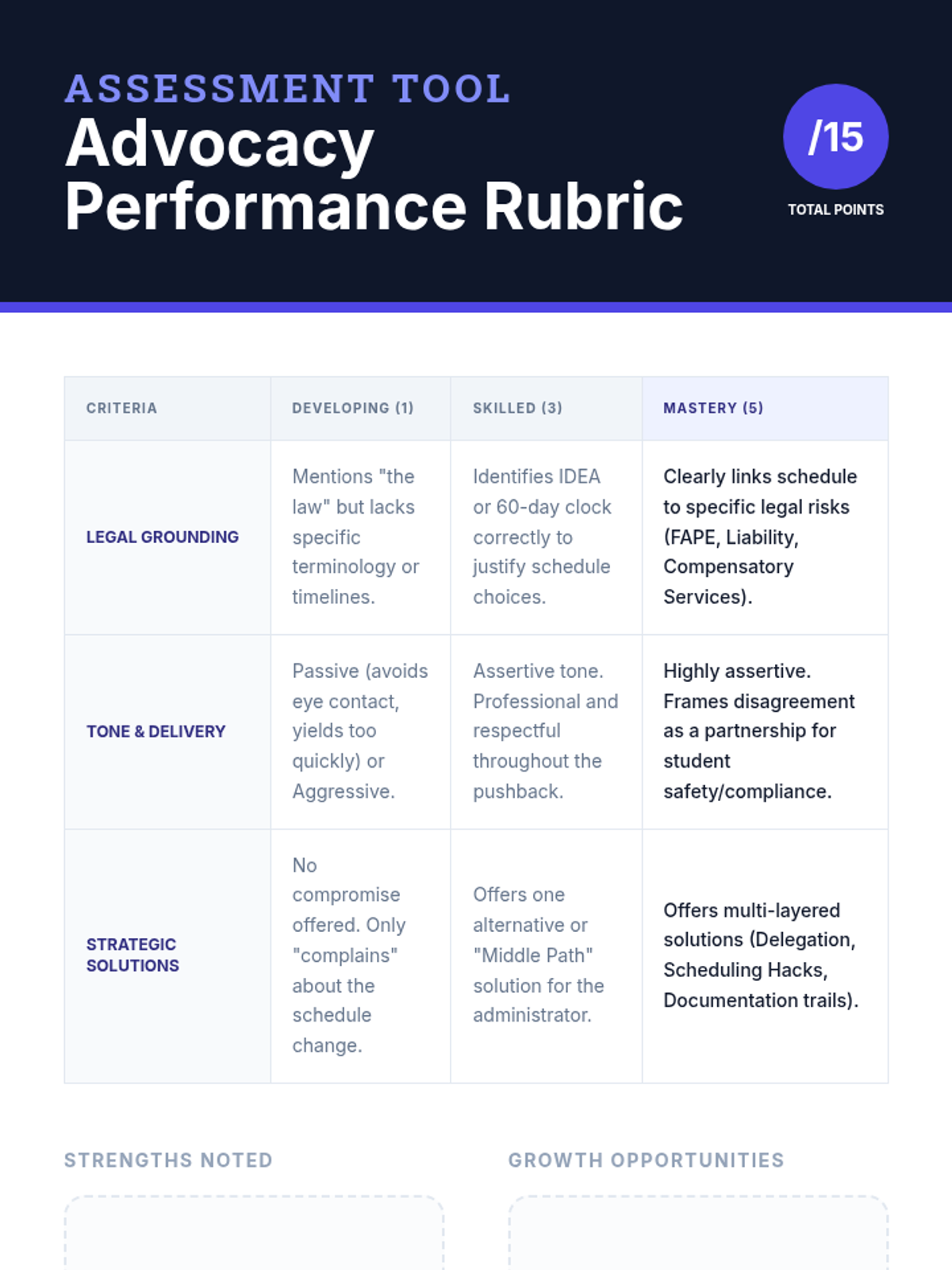 ASSESSMENT TOOL
Advocacy Performance Rubric

/15
TOTAL POINTS

| CRITERIA | DEVELOPING (1) | SKILLED (3) | MASTERY (5) |
|---|---|---|---|
| LEGAL GROUNDING | Mentions "the law" but lacks specific terminology or timelines. | Identifies IDEA or 60-day clock correctly to justify schedule choices. | Clearly links schedule to specific legal risks (FAPE, Liability, Compensatory Services). |
| TONE & DELIVERY | Passive (avoids eye contact, yields too quickly) or Aggressive. | Assertive tone. Professional and respectful throughout the pushback. | Highly assertive. Frames disagreement as a partnership for student safety/compliance. |
| STRATEGIC SOLUTIONS | No compromise offered. Only "complains" about the schedule change. | Offers one alternative or "Middle Path" solution for the administrator. | Offers multi-layered solutions (Delegation, Scheduling Hacks, Documentation trails). |

STRENGTHS NOTED

GROWTH OPPORTUNITIES